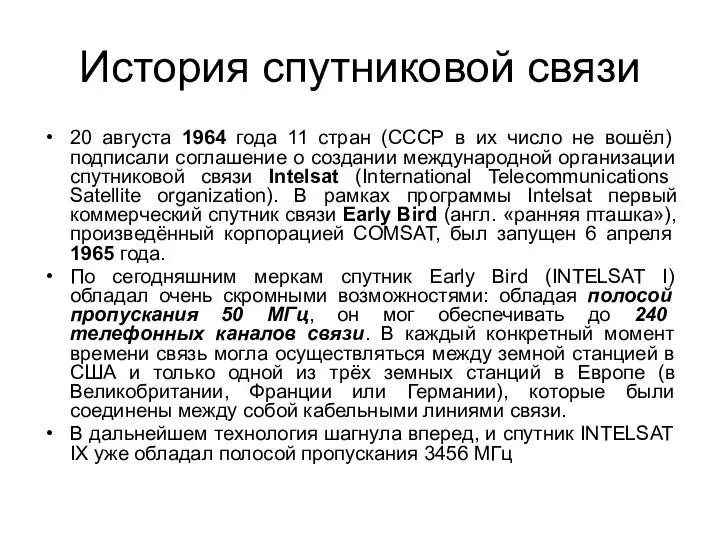 История спутниковой связи

• 20 августа 1964 года 11 стран (СССР в их число не вошёл) подписали соглашение о создании международной организации спутниковой связи Intelsat (International Telecommunications Satellite organization). В рамках программы Intelsat первый коммерческий спутник связи Early Bird (англ. «ранняя пташка»), произведённый корпорацией COMSAT, был запущен 6 апреля 1965 года.

• По сегодняшним меркам спутник Early Bird (INTELSAT I) обладал очень скромными возможностями: обладая полосой пропускания 50 МГц, он мог обеспечивать до 240 телефонных каналов связи. В каждый конкретный момент времени связь могла осуществляться между земной станцией в США и только одной из трёх земных станций в Европе (в Великобритании, Франции или Германии), которые были соединены между собой кабельными линиями связи.

• В дальнейшем технология шагнула вперед, и спутник INTELSAT IX уже обладал полосой пропускания 3456 МГц